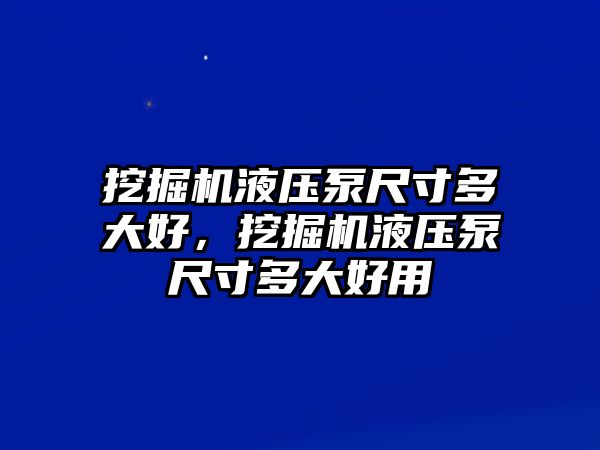 挖掘机液压泵尺寸多大好，挖掘机液压泵尺寸多大好用